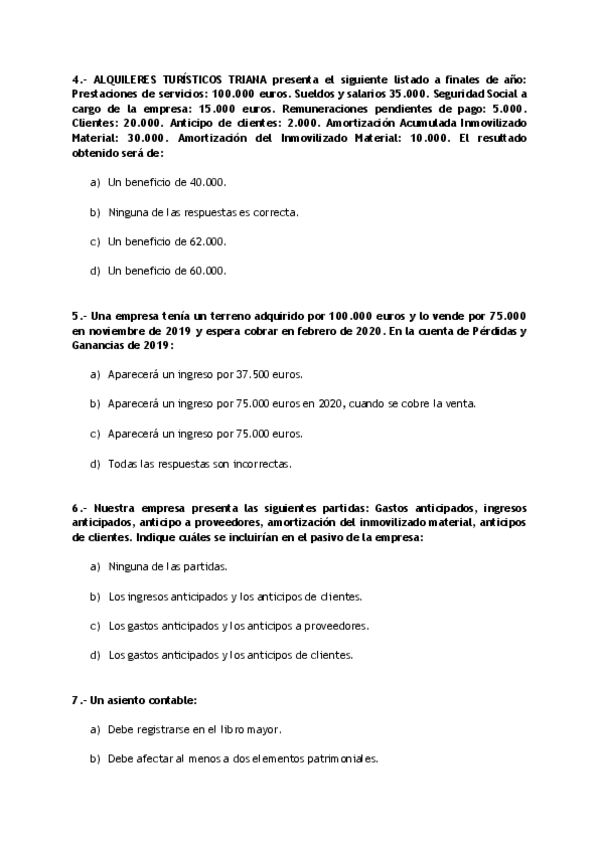 4.- ALQUILERES TURÍSTICOS TRIANA presenta el siguiente listado a finales de año: Prestaciones de servicios: 100.000 euros. Sueldos y salarios 35.000. Seguridad Social a cargo de la empresa: 15.000 euros. Remuneraciones pendientes de pago: 5.000. Clientes: 20.000. Anticipo de clientes: 2.000. Amortización Acumulada Inmovilizado Material: 30.000. Amortización del Inmovilizado Material: 10.000. El resultado obtenido será de:

a) Un beneficio de 40.000.

b) Ninguna de las respuestas es correcta.

c) Un beneficio de 62.000.

d) Un beneficio de 60.000.

5.- Una empresa tenía un terreno adquirido por 100.000 euros y lo vende por 75.000 en noviembre de 2019 y espera cobrar en febrero de 2020. En la cuenta de Pérdidas y Ganancias de 2019:

a) Aparecerá un ingreso por 37.500 euros.

b) Aparecerá un ingreso por 75.000 euros en 2020, cuando se cobre la venta.

c) Aparecerá un ingreso por 75.000 euros.

d) Todas las respuestas son incorrectas.

6.- Nuestra empresa presenta las siguientes partidas: Gastos anticipados, ingresos anticipados, anticipo a proveedores, amortización del inmovilizado material, anticipos de clientes. Indique cuáles se incluirían en el pasivo de la empresa:

a) Ninguna de las partidas.

b) Los ingresos anticipados y los anticipos de clientes.

c) Los gastos anticipados y los anticipos a proveedores.

d) Los gastos anticipados y los anticipos de clientes.

7.- Un asiento contable:

a) Debe registrarse en el libro mayor.

b) Debe afectar al menos a dos elementos patrimoniales.